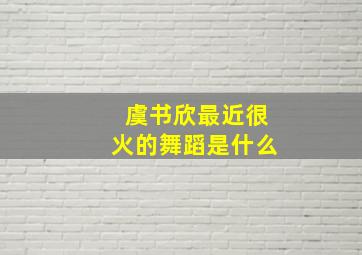 虞书欣最近很火的舞蹈是什么